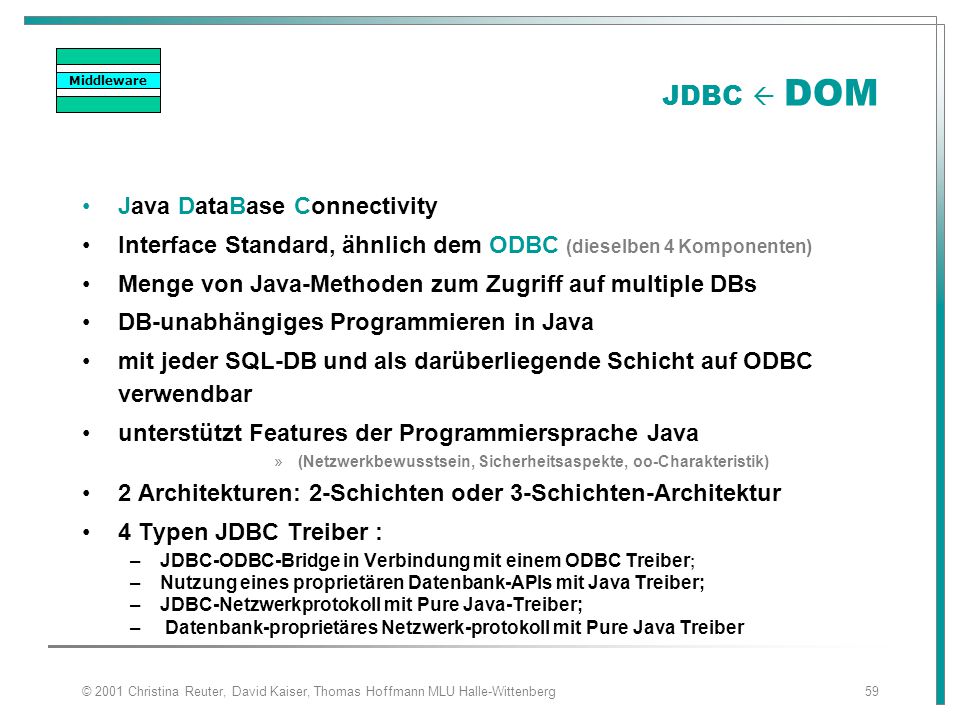 Middleware

JDBC ← DOM

• Java DataBase Connectivity
• Interface Standard, ähnlich dem ODBC (dieselben 4 Komponenten)
• Menge von Java-Methoden zum Zugriff auf multiple DBs
• DB-unabhängiges Programmieren in Java
• mit jeder SQL-DB und als darüberliegende Schicht auf ODBC verwendbar
• unterstützt Features der Programmiersprache Java
» (Netzwerkbewusstsein, Sicherheitsaspekte, oo-Charakteristik)
• 2 Architekturen: 2-Schichten oder 3-Schichten-Architektur
• 4 Typen JDBC Treiber :
– JDBC-ODBC-Bridge in Verbindung mit einem ODBC Treiber;
– Nutzung eines proprietären Datenbank-APIs mit Java Treiber;
– JDBC-Netzwerkprotokoll mit Pure Java-Treiber;
– Datenbank-proprietäres Netzwerk-protokoll mit Pure Java Treiber

© 2001 Christina Reuter, David Kaiser, Thomas Hoffmann MLU Halle-Wittenberg 59